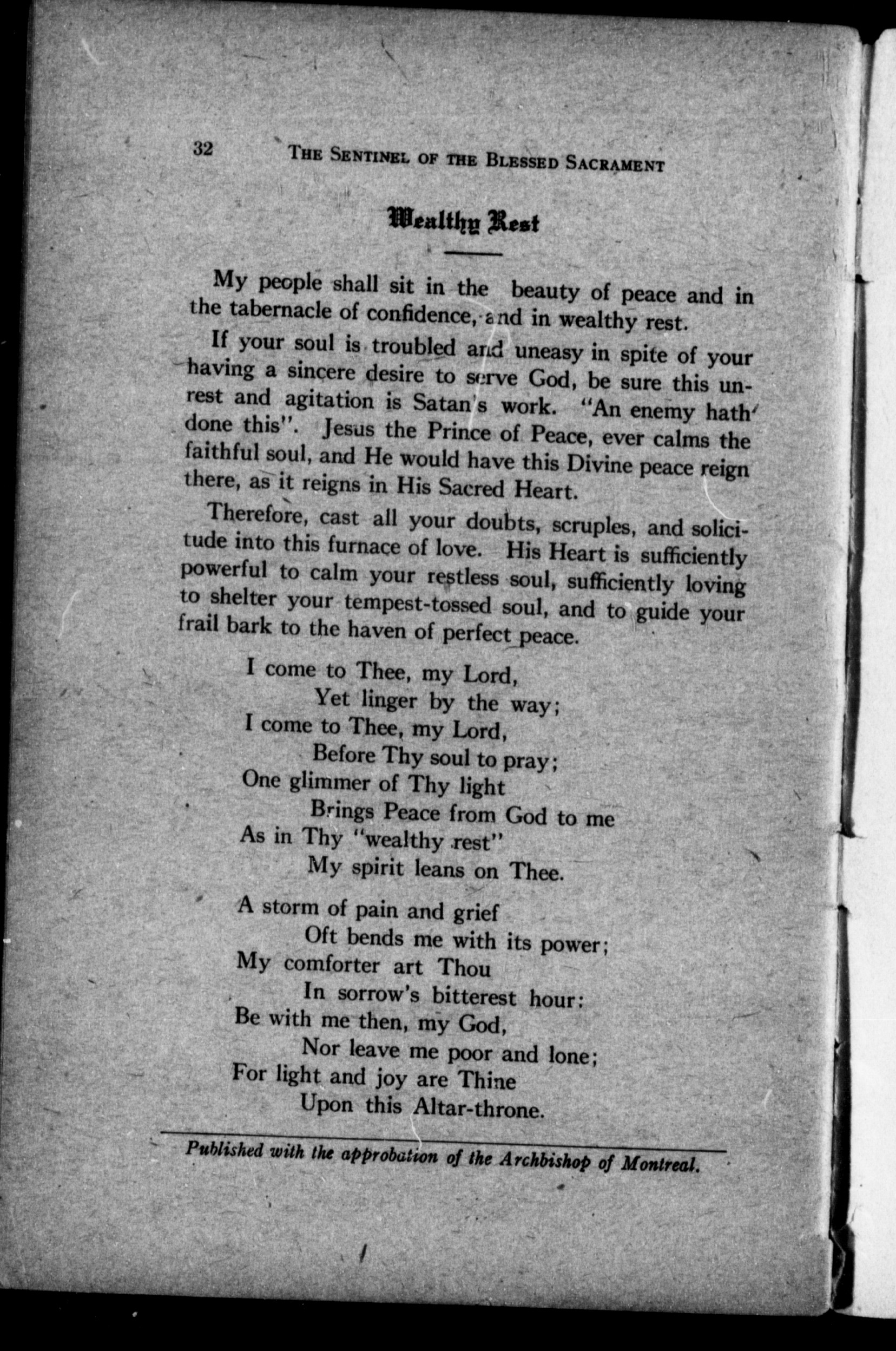 32 THE SENTINEL OF THE BLESSED SACRAMENT

Wealthy Rest

My people shall sit in the beauty of peace and in the tabernacle of confidence, and in wealthy rest.

If your soul is troubled and uneasy in spite of your having a sincere desire to serve God, be sure this unrest and agitation is Satan's work. "An enemy hath done this". Jesus the Prince of Peace, ever calms the faithful soul, and He would have this Divine peace reign there, as it reigns in His Sacred Heart.

Therefore, cast all your doubts, scruples, and solicitude into this furnace of love. His Heart is sufficiently powerful to calm your restless soul, sufficiently loving to shelter your tempest-tossed soul, and to guide your frail bark to the haven of perfect peace.

I come to Thee, my Lord,
Yet linger by the way;
I come to Thee, my Lord,
Before Thy soul to pray;
One glimmer of Thy light
Brings Peace from God to me
As in Thy "wealthy rest"
My spirit leans on Thee.

A storm of pain and grief
Oft bends me with its power;
My comforter art Thou
In sorrow's bitterest hour:
Be with me then, my God,
Nor leave me poor and lone;
For light and joy are Thine
Upon this Altar-throne.

Published with the approbation of the Archbishop of Montreal.